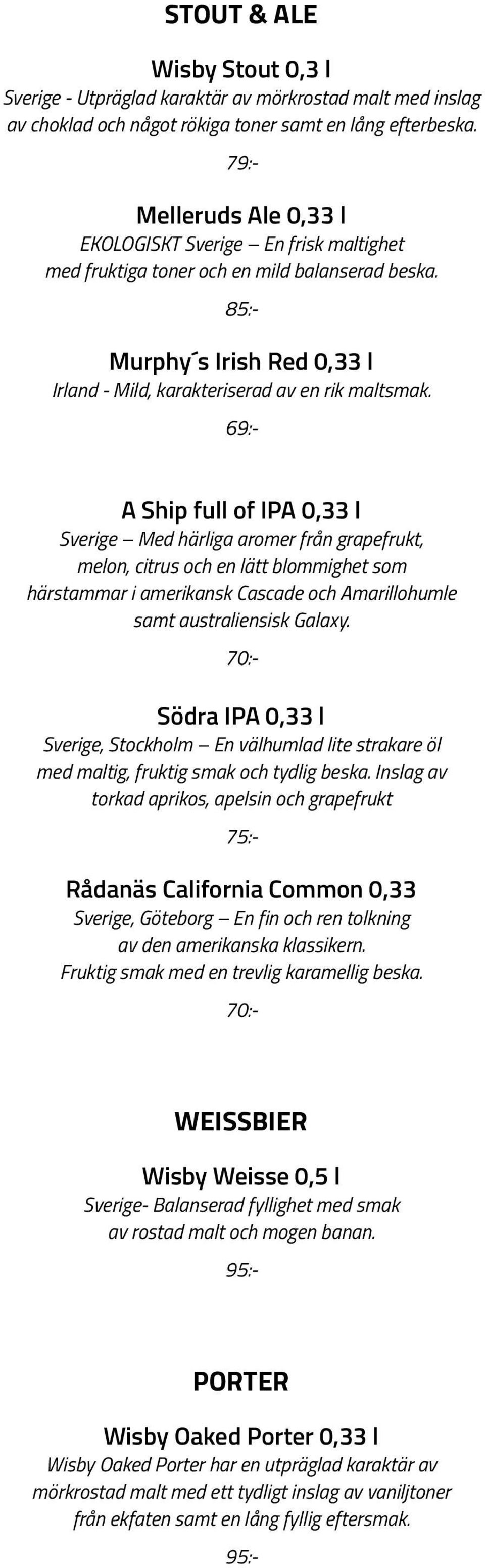 STOUT & ALE

Wisby Stout 0,3 l
Sverige - Utpräglad karaktär av mörkrostad malt med inslag av choklad och något rökiga toner samt en lång efterbeska.

79:-

Melleruds Ale 0,33 l
EKOLOGISKT Sverige – En frisk maltighet med fruktiga toner och en mild balanserad beska.

85:-

Murphy´s Irish Red 0,33 l
Irland - Mild, karakteriserad av en rik maltsmak.

69:-

A Ship full of IPA 0,33 l
Sverige – Med härliga aromer från grapefrukt, melon, citrus och en lätt blommighet som härstammar i amerikansk Cascade och Amarillohumle samt australiensisk Galaxy.

70:-

Södra IPA 0,33 l
Sverige, Stockholm – En välhumlad lite strakare öl med maltig, fruktig smak och tydlig beska. Inslag av torkad aprikos, apelsin och grapefrukt

75:-

Rådanäs California Common 0,33
Sverige, Göteborg – En fin och ren tolkning av den amerikanska klassikern. Fruktig smak med en trevlig karamellig beska.

70:-

WEISSBIER

Wisby Weisse 0,5 l
Sverige- Balanserad fyllighet med smak av rostad malt och mogen banan.

95:-

PORTER

Wisby Oaked Porter 0,33 l
Wisby Oaked Porter har en utpräglad karaktär av mörkrostad malt med ett tydligt inslag av vaniljtoner från ekfaten samt en lång fyllig eftersmak.

95:-